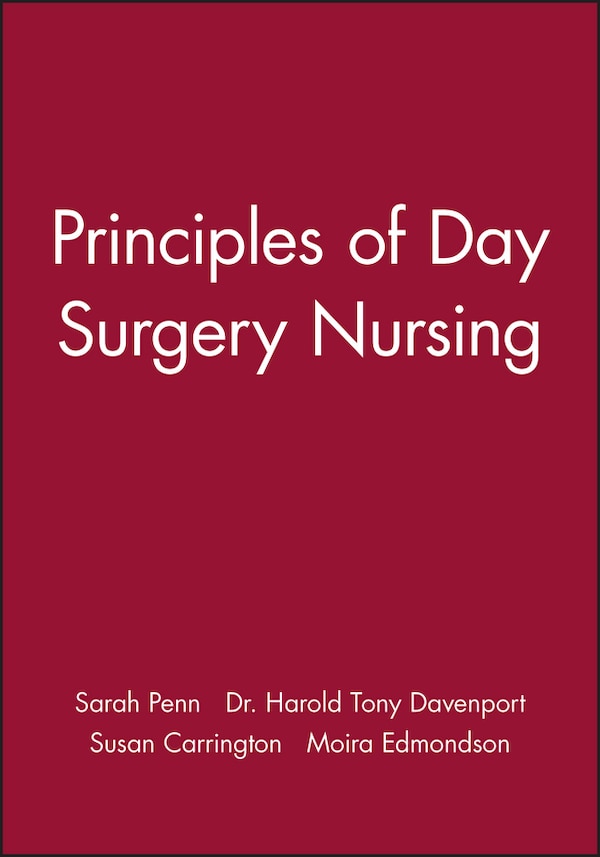 Principles of Day Surgery Nursing

Sarah Penn Dr. Harold Tony Davenport Susan Carrington Moira Edmondson